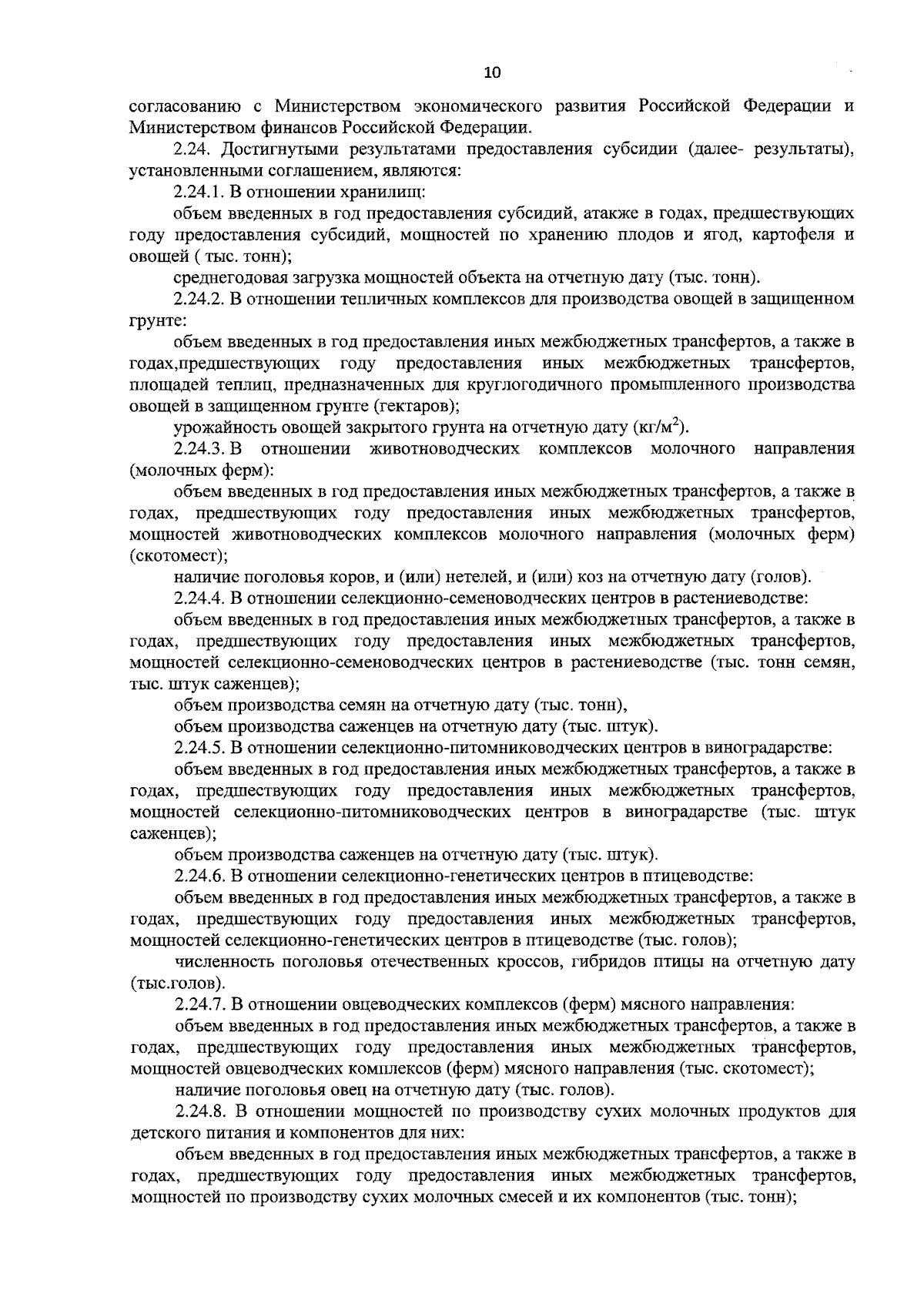 10

согласованию с Министерством экономического развития Российской Федерации и Министерством финансов Российской Федерации.

2.24. Достигнутыми результатами предоставления субсидии (далее- результаты), установленными соглашением, являются:

2.24.1. В отношении хранилищ:

объем введенных в год предоставления субсидий, атакже в годах, предшествующих году предоставления субсидий, мощностей по хранению плодов и ягод, картофеля и овощей ( тыс. тонн);

среднегодовая загрузка мощностей объекта на отчетную дату (тыс. тонн).

2.24.2. В отношении тепличных комплексов для производства овощей в защищенном грунте:

объем введенных в год предоставления иных межбюджетных трансфертов, а также в годах,предшествующих году предоставления иных межбюджетных трансфертов, площадей теплиц, предназначенных для круглогодичного промышленного производства овощей в защищенном грунте (гектаров);

урожайность овощей закрытого грунта на отчетную дату (кг/м$^2$).

2.24.3. В отношении животноводческих комплексов молочного направления (молочных ферм):

объем введенных в год предоставления иных межбюджетных трансфертов, а также в годах, предшествующих году предоставления иных межбюджетных трансфертов, мощностей животноводческих комплексов молочного направления (молочных ферм) (скотомест);

наличие поголовья коров, и (или) нетелей, и (или) коз на отчетную дату (голов).

2.24.4. В отношении селекционно-семеноводческих центров в растениеводстве:

объем введенных в год предоставления иных межбюджетных трансфертов, а также в годах, предшествующих году предоставления иных межбюджетных трансфертов, мощностей селекционно-семеноводческих центров в растениеводстве (тыс. тонн семян, тыс. штук саженцев);

объем производства семян на отчетную дату (тыс. тонн),

объем производства саженцев на отчетную дату (тыс. штук).

2.24.5. В отношении селекционно-питомниководческих центров в виноградарстве:

объем введенных в год предоставления иных межбюджетных трансфертов, а также в годах, предшествующих году предоставления иных межбюджетных трансфертов, мощностей селекционно-питомниководческих центров в виноградарстве (тыс. штук саженцев);

объем производства саженцев на отчетную дату (тыс. штук).

2.24.6. В отношении селекционно-генетических центров в птицеводстве:

объем введенных в год предоставления иных межбюджетных трансфертов, а также в годах, предшествующих году предоставления иных межбюджетных трансфертов, мощностей селекционно-генетических центров в птицеводстве (тыс. голов);

численность поголовья отечественных кроссов, гибридов птицы на отчетную дату (тыс.голов).

2.24.7. В отношении овцеводческих комплексов (ферм) мясного направления:

объем введенных в год предоставления иных межбюджетных трансфертов, а также в годах, предшествующих году предоставления иных межбюджетных трансфертов, мощностей овцеводческих комплексов (ферм) мясного направления (тыс. скотомест);

наличие поголовья овец на отчетную дату (тыс. голов).

2.24.8. В отношении мощностей по производству сухих молочных продуктов для детского питания и компонентов для них:

объем введенных в год предоставления иных межбюджетных трансфертов, а также в годах, предшествующих году предоставления иных межбюджетных трансфертов, мощностей по производству сухих молочных смесей и их компонентов (тыс. тонн);